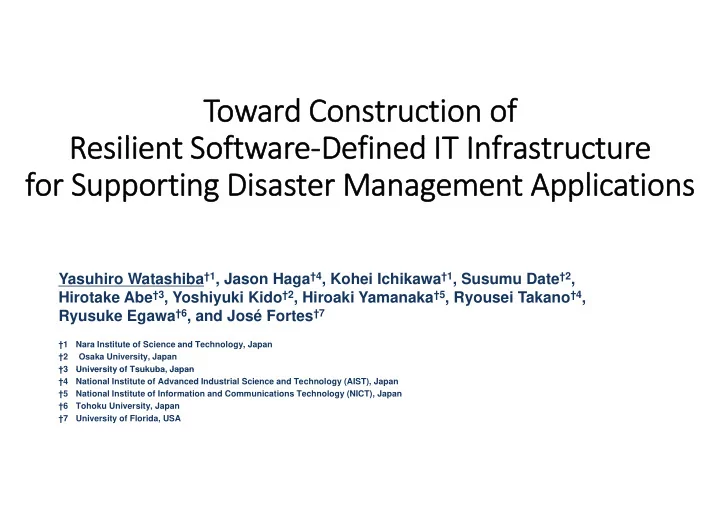 Toward Construction of
Resilient Software-Defined IT Infrastructure
for Supporting Disaster Management Applications

Yasuhiro Watashiba†1, Jason Haga†4, Kohei Ichikawa†1, Susumu Date†2, Hirotake Abe†3, Yoshiyuki Kido†2, Hiroaki Yamanaka†5, Ryousei Takano†4, Ryusuke Egawa†6, and José Fortes†7

†1 Nara Institute of Science and Technology, Japan
†2 Osaka University, Japan
†3 University of Tsukuba, Japan
†4 National Institute of Advanced Industrial Science and Technology (AIST), Japan
†5 National Institute of Information and Communications Technology (NICT), Japan
†6 Tohoku University, Japan
†7 University of Florida, USA